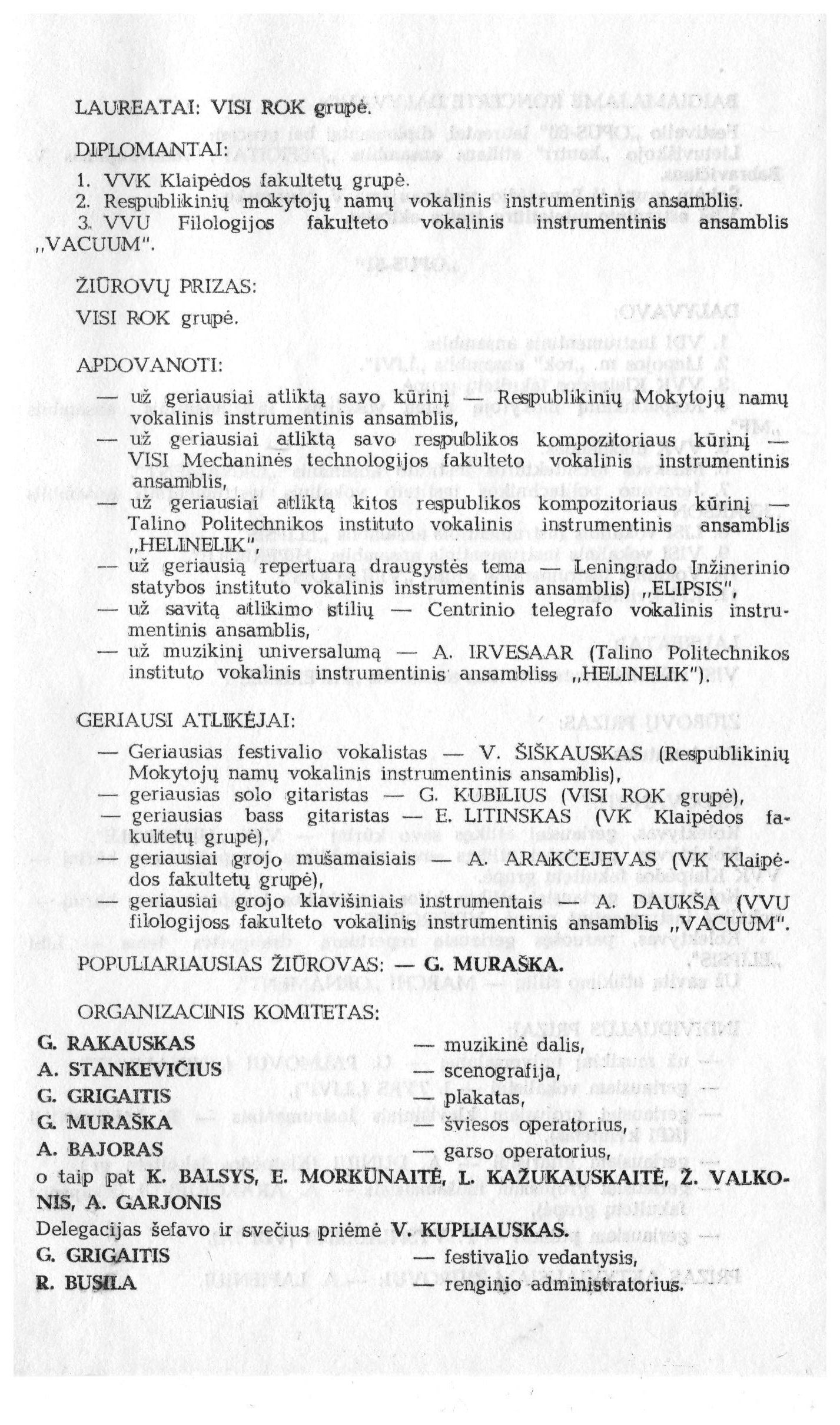 LAUREATAI: VISI ROK grupė.

DIPLOMANTAI:

1. VVK Klaipėdos fakultetų grupė.
2. Respublikinių mokytojų namų vokalinis instrumentinis ansamblis.
3. VVU Filologijos fakulteto vokalinis instrumentinis ansamblis „VACUUM".

ŽIŪROVŲ PRIZAS:

VISI ROK grupė.

APDOVANOTI:

— už geriausiai atliktą savo kūrinį — Respublikinių Mokytojų namų vokalinis instrumentinis ansamblis,
— už geriausiai atliktą savo respublikos kompozitoriaus kūrinį — VISI Mechaninės technologijos fakulteto vokalinis instrumentinis ansamblis,
— už geriausiai atliktą kitos respublikos kompozitoriaus kūrinį — Talino Politechnikos instituto vokalinis instrumentinis ansamblis „HELINELIK",
— už geriausią repertuarą draugystės tema — Leningrado Inžinerinio statybos instituto vokalinis instrumentinis ansamblis) „ELIPSIS",
— už savitą atlikimo stilių — Centrinio telegrafo vokalinis instrumentinis ansamblis,
— už muzikinį universalumą — A. IRVESAAR (Talino Politechnikos instituto vokalinis instrumentinis ansambliss „HELINELIK").

GERIAUSI ATLIKĖJAI:

— Geriausias festivalio vokalistas — V. ŠIŠKAUSKAS (Respublikinių Mokytojų namų vokalinis instrumentinis ansamblis),
— geriausias solo gitaristas — G. KUBILIUS (VISI ROK grupė),
— geriausias bass gitaristas — E. LITINSKAS (VK Klaipėdos fakultetų grupė),
— geriausiai grojo mušamaisiais — A. ARAKČEJEVAS (VK Klaipėdos fakultetų grupė),
— geriausiai grojo klavišiniais instrumentais — A. DAUKŠA (VVU filologijoss fakulteto vokalinis instrumentinis ansamblis „VACUUM".

POPULIARIAUSIAS ŽIŪROVAS: — G. MURAŠKA.

ORGANIZACINIS KOMITETAS:

G. RAKAUSKAS — muzikinė dalis,
A. STANKEVIČIUS — scenografija,
G. GRIGAITIS — plakatas,
G. MURAŠKA — šviesos operatorius,
A. BAJORAS — garso operatorius,
o taip pat K. BALSYS, E. MORKŪNAITĖ, L. KAŽUKAUSKAITĖ, Ž. VALKONIS, A. GARJONIS
Delegacijas šefavo ir svečius priėmė V. KUPLIAUSKAS.
G. GRIGAITIS — festivalio vedantysis,
R. BUSILA — renginio administratorius.